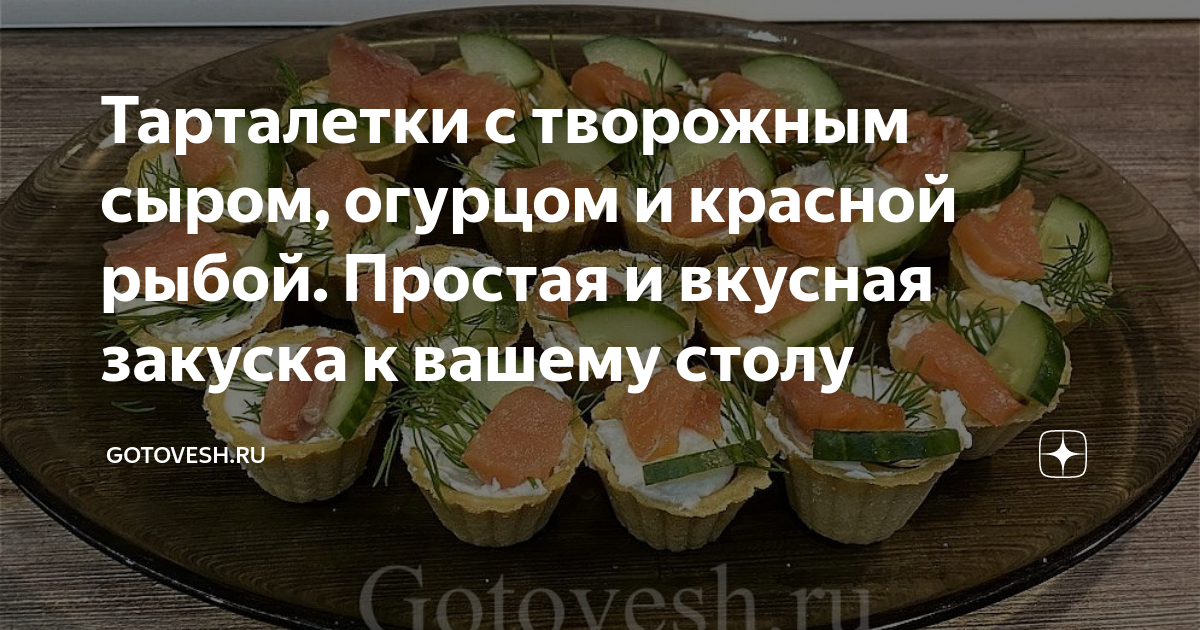 Тарталетки с творожным сыром, огурцом и красной рыбой. Простая и вкусная закуска к вашему столу

GOTOVESH.RU

Gotovesh.ru